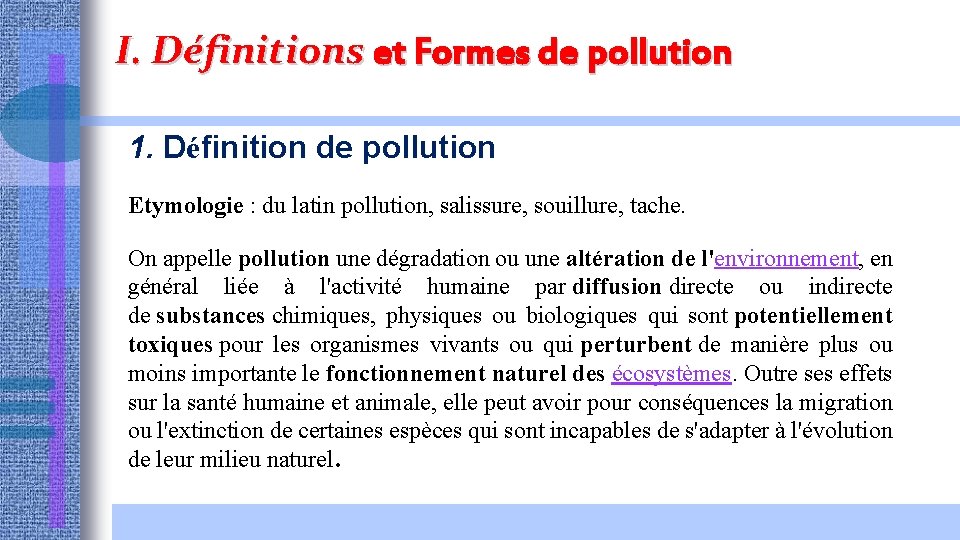 I. Définitions et Formes de pollution

1. Définition de pollution

Etymologie : du latin pollution, salissure, souillure, tache.

On appelle pollution une dégradation ou une altération de l'environnement, en général liée à l'activité humaine par diffusion directe ou indirecte de substances chimiques, physiques ou biologiques qui sont potentiellement toxiques pour les organismes vivants ou qui perturbent de manière plus ou moins importante le fonctionnement naturel des écosystèmes. Outre ses effets sur la santé humaine et animale, elle peut avoir pour conséquences la migration ou l'extinction de certaines espèces qui sont incapables de s'adapter à l'évolution de leur milieu naturel.